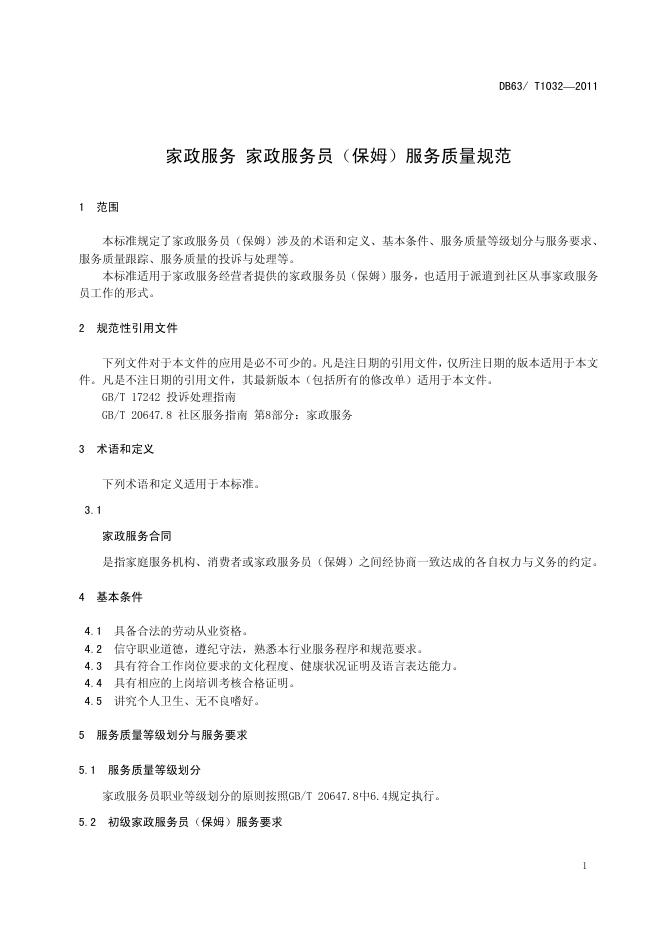 DB63/ T1032—2011

家政服务 家政服务员（保姆）服务质量规范

1 范围

本标准规定了家政服务员（保姆）涉及的术语和定义、基本条件、服务质量等级划分与服务要求、服务质量跟踪、服务质量的投诉与处理等。

本标准适用于家政服务经营者提供的家政服务员（保姆）服务，也适用于派遣到社区从事家政服务员工作的形式。

2 规范性引用文件

下列文件对于本文件的应用是必不可少的。凡是注日期的引用文件，仅所注日期的版本适用于本文件。凡是不注日期的引用文件，其最新版本（包括所有的修改单）适用于本文件。

GB/T 17242 投诉处理指南

GB/T 20647.8 社区服务指南 第8部分：家政服务

3 术语和定义

下列术语和定义适用于本标准。

3.1

家政服务合同

是指家庭服务机构、消费者或家政服务员（保姆）之间经协商一致达成的各自权力与义务的约定。

4 基本条件

4.1 具备合法的劳动从业资格。

4.2 信守职业道德，遵纪守法，熟悉本行业服务程序和规范要求。

4.3 具有符合工作岗位要求的文化程度、健康状况证明及语言表达能力。

4.4 具有相应的上岗培训考核合格证明。

4.5 讲究个人卫生、无不良嗜好。

5 服务质量等级划分与服务要求

5.1 服务质量等级划分

家政服务员职业等级划分的原则按照GB/T 20647.8中6.4规定执行。

5.2 初级家政服务员（保姆）服务要求

1